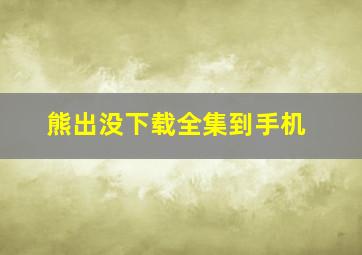 熊出没下载全集到手机